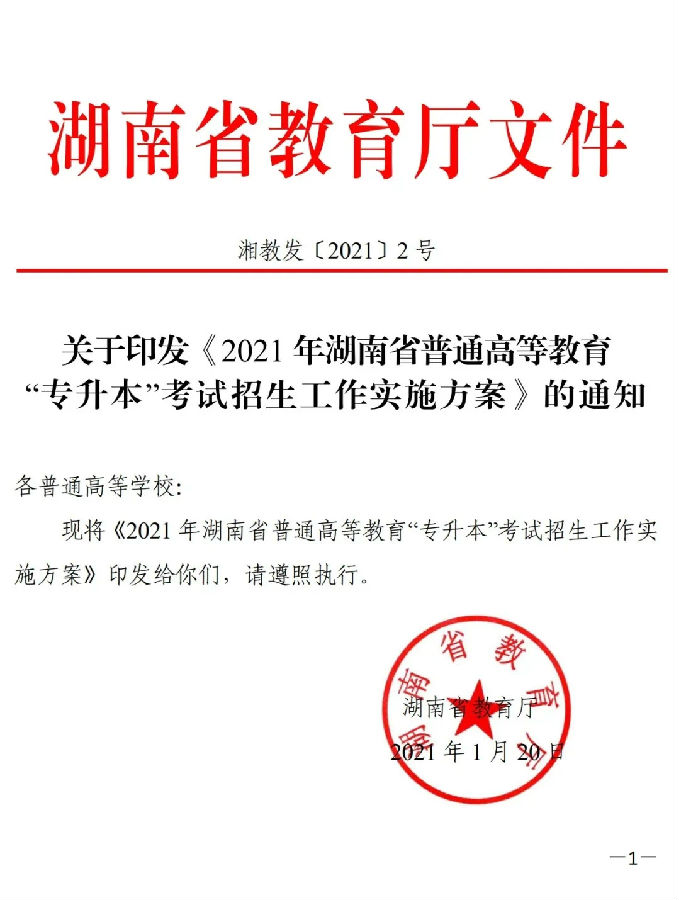 湖南省教育厅文件

湘教发〔2021〕2号

关于印发《2021年湖南省普通高等教育“专升本”考试招生工作实施方案》的通知

各普通高等学校：

现将《2021年湖南省普通高等教育“专升本”考试招生工作实施方案》印发给你们，请遵照执行。

湖南省教育厅

湖南省教育厅

2021年1月20日

—1—